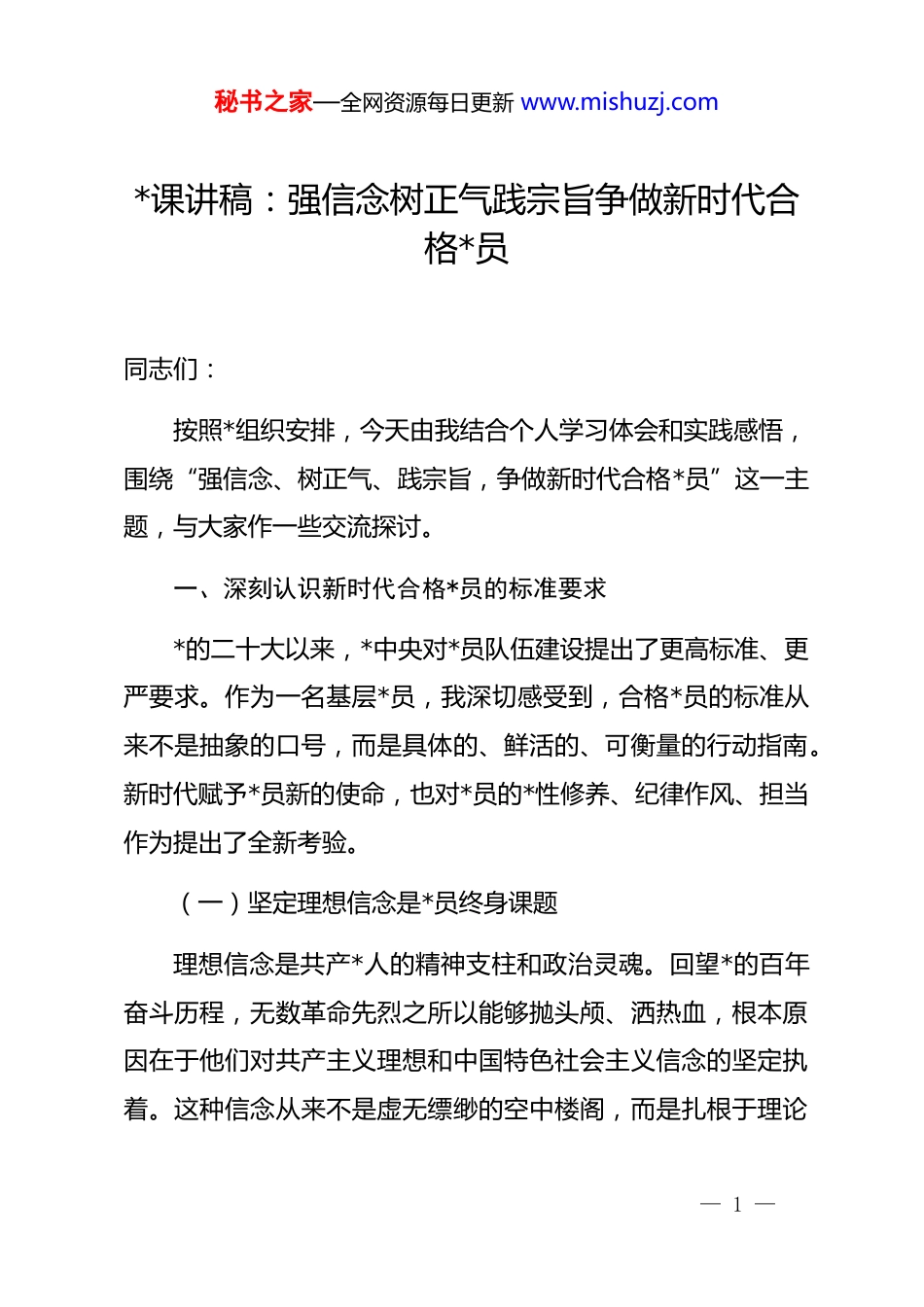 秘书之家—全网资源每日更新 www.mishuzj.com

*课讲稿：强信念树正气践宗旨争做新时代合格*员

同志们：

按照*组织安排，今天由我结合个人学习体会和实践感悟，围绕“强信念、树正气、践宗旨，争做新时代合格*员”这一主题，与大家作一些交流探讨。

一、深刻认识新时代合格*员的标准要求

*的二十大以来，*中央对*员队伍建设提出了更高标准、更严要求。作为一名基层*员，我深切感受到，合格*员的标准从来不是抽象的口号，而是具体的、鲜活的、可衡量的行动指南。新时代赋予*员新的使命，也对*员的*性修养、纪律作风、担当作为提出了全新考验。

（一）坚定理想信念是*员终身课题

理想信念是共产*人的精神支柱和政治灵魂。回望*的百年奋斗历程，无数革命先烈之所以能够抛头颅、洒热血，根本原因在于他们对共产主义理想和中国特色社会主义信念的坚定执着。这种信念从来不是虚无缥缈的空中楼阁，而是扎根于理论

— 1 —